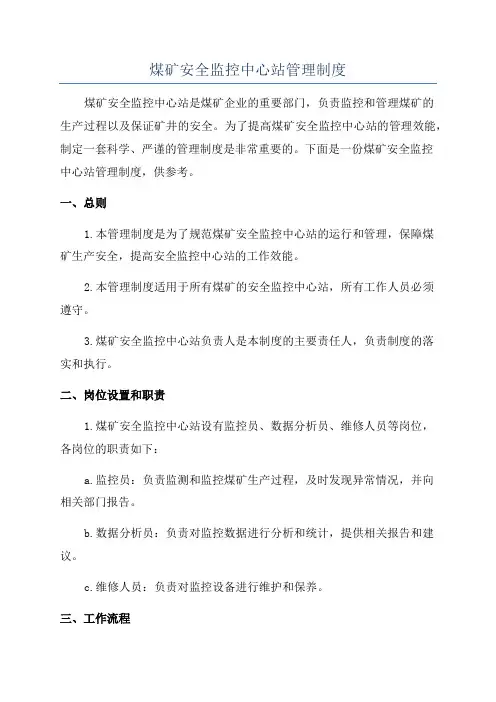 煤矿安全监控中心站管理制度

煤矿安全监控中心站是煤矿企业的重要部门，负责监控和管理煤矿的生产过程以及保证矿井的安全。为了提高煤矿安全监控中心站的管理效能，制定一套科学、严谨的管理制度是非常重要的。下面是一份煤矿安全监控中心站管理制度，供参考。

一、总则

1.本管理制度是为了规范煤矿安全监控中心站的运行和管理，保障煤矿生产安全，提高安全监控中心站的工作效能。

2.本管理制度适用于所有煤矿的安全监控中心站，所有工作人员必须遵守。

3.煤矿安全监控中心站负责人是本制度的主要责任人，负责制度的落实和执行。

二、岗位设置和职责

1.煤矿安全监控中心站设有监控员、数据分析员、维修人员等岗位，各岗位的职责如下：

a.监控员：负责监测和监控煤矿生产过程，及时发现异常情况，并向相关部门报告。

b.数据分析员：负责对监控数据进行分析和统计，提供相关报告和建议。

c.维修人员：负责对监控设备进行维护和保养。

三、工作流程